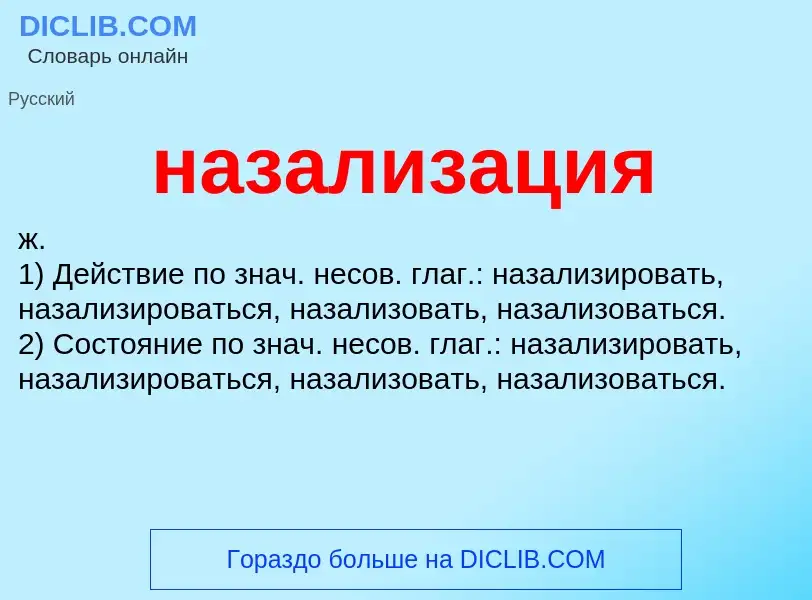 DICLIB.COM
Словарь онлайн

Русский

назализация

ж.
1) Действие по знач. несов. глаг.: назализировать, назализироваться, назализовать, назализоваться.
2) Состояние по знач. несов. глаг.: назализировать, назализироваться, назализовать, назализоваться.

Гораздо больше на DICLIB.COM